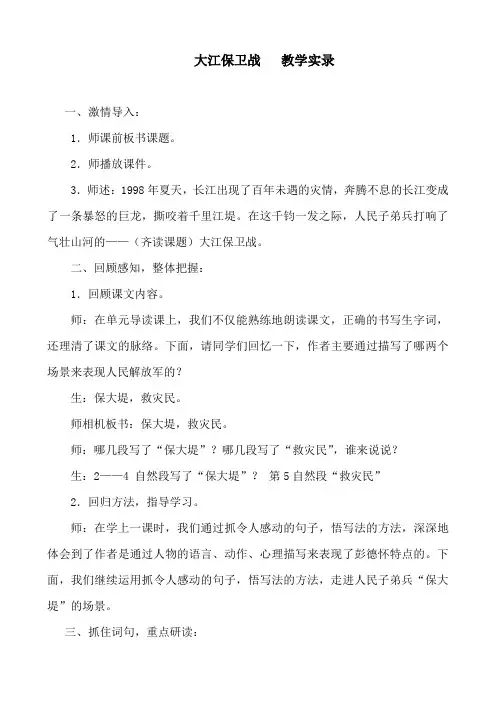 大江保卫战　　教学实录

一、激情导入：

1．师课前板书课题。

2．师播放课件。

3．师述：1998年夏天，长江出现了百年未遇的灾情，奔腾不息的长江变成了一条暴怒的巨龙，撕咬着千里江堤。在这千钧一发之际，人民子弟兵打响了气壮山河的——（齐读课题）大江保卫战。

二、回顾感知，整体把握：

1．回顾课文内容。

师：在单元导读课上，我们不仅能熟练地朗读课文，正确的书写生字词，还理清了课文的脉络。下面，请同学们回忆一下，作者主要通过描写了哪两个场景来表现人民解放军的？

生：保大堤，救灾民。

师相机板书：保大堤，救灾民。

师：哪几段写了“保大堤”？哪几段写了“救灾民”，谁来说说？

生：2——4 自然段写了“保大堤”？ 第5自然段“救灾民”

2．回归方法，指导学习。

师：在学上一课时，我们通过抓令人感动的句子，悟写法的方法，深深地体会到了作者是通过人物的语言、动作、心理描写来表现了彭德怀特点的。下面，我们继续运用抓令人感动的句子，悟写法的方法，走进人民子弟兵“保大堤”的场景。

三、抓住词句，重点研读：